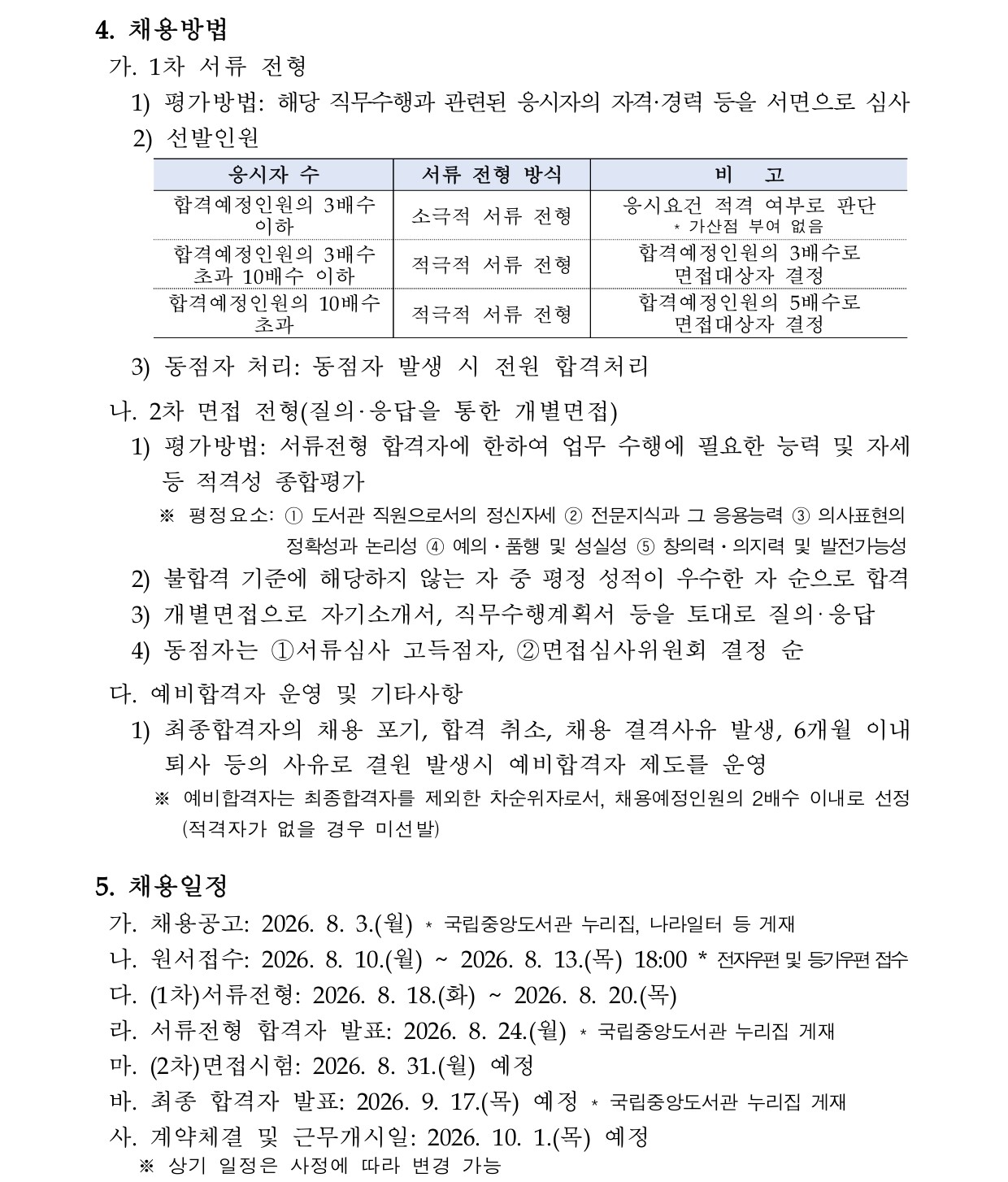 4. 채용방법

가. 1차 서류 전형

1) 평가방법: 해당 직무수행과 관련된 응시자의 자격·경력 등을 서면으로 심사

2) 선발인원

| 응시자 수 | 서류 전형 방식 | 비 고 |
|---|---|---|
| 합격예정인원의 3배수 이하 | 소극적 서류 전형 | 응시요건 적격 여부로 판단 * 가산점 부여 없음 |
| 합격예정인원의 3배수 초과 10배수 이하 | 적극적 서류 전형 | 합격예정인원의 3배수로 면접대상자 결정 |
| 합격예정인원의 10배수 초과 | 적극적 서류 전형 | 합격예정인원의 5배수로 면접대상자 결정 |

3) 동점자 처리: 동점자 발생 시 전원 합격처리

나. 2차 면접 전형(질의·응답을 통한 개별면접)

1) 평가방법: 서류전형 합격자에 한하여 업무 수행에 필요한 능력 및 자세 등 적격성 종합평가

※ 평정요소: ① 도서관 직원으로서의 정신자세 ② 전문지식과 그 응용능력 ③ 의사표현의 정확성과 논리성 ④ 예의·품행 및 성실성 ⑤ 창의력·의지력 및 발전가능성

2) 불합격 기준에 해당하지 않는 자 중 평정 성적이 우수한 자 순으로 합격

3) 개별면접으로 자기소개서, 직무수행계획서 등을 토대로 질의·응답

4) 동점자는 ①서류심사 고득점자, ②면접심사위원회 결정 순

다. 예비합격자 운영 및 기타사항

1) 최종합격자의 채용 포기, 합격 취소, 채용 결격사유 발생, 6개월 이내 퇴사 등의 사유로 결원 발생시 예비합격자 제도를 운영

※ 예비합격자는 최종합격자를 제외한 차순위자로서, 채용예정인원의 2배수 이내로 선정 (적격자가 없을 경우 미선발)

5. 채용일정

가. 채용공고: 2026. 8. 3.(월) * 국립중앙도서관 누리집, 나라일터 등 게재

나. 원서접수: 2026. 8. 10.(월) ~ 2026. 8. 13.(목) 18:00 * 전자우편 및 등기우편 접수

다. (1차)서류전형: 2026. 8. 18.(화) ~ 2026. 8. 20.(목)

라. 서류전형 합격자 발표: 2026. 8. 24.(월) * 국립중앙도서관 누리집 게재

마. (2차)면접시험: 2026. 8. 31.(월) 예정

바. 최종 합격자 발표: 2026. 9. 17.(목) 예정 * 국립중앙도서관 누리집 게재

사. 계약체결 및 근무개시일: 2026. 10. 1.(목) 예정

※ 상기 일정은 사정에 따라 변경 가능